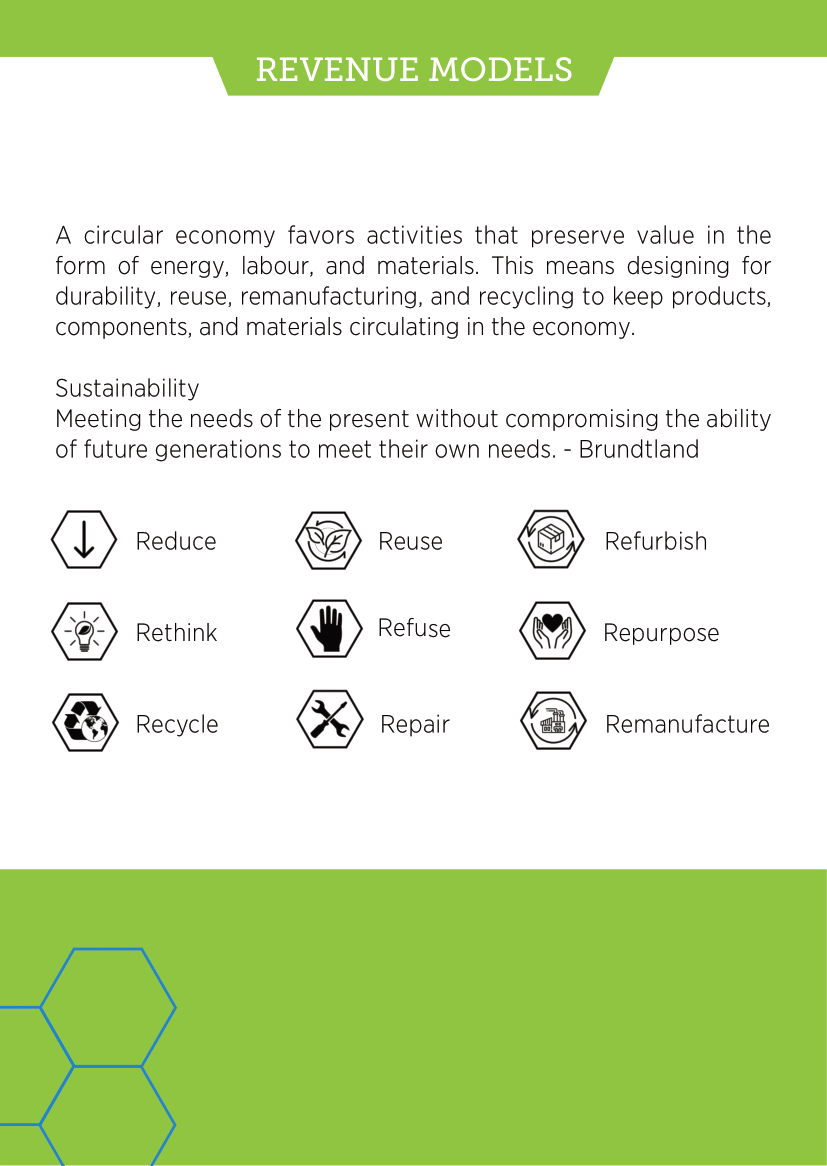 REVENUE MODELS

A circular economy favors activities that preserve value in the form of energy, labour, and materials. This means designing for durability, reuse, remanufacturing, and recycling to keep products, components, and materials circulating in the economy.

Sustainability
Meeting the needs of the present without compromising the ability of future generations to meet their own needs. - Brundtland

Reduce
Reuse
Refurbish
Rethink
Refuse
Repurpose
Recycle
Repair
Remanufacture